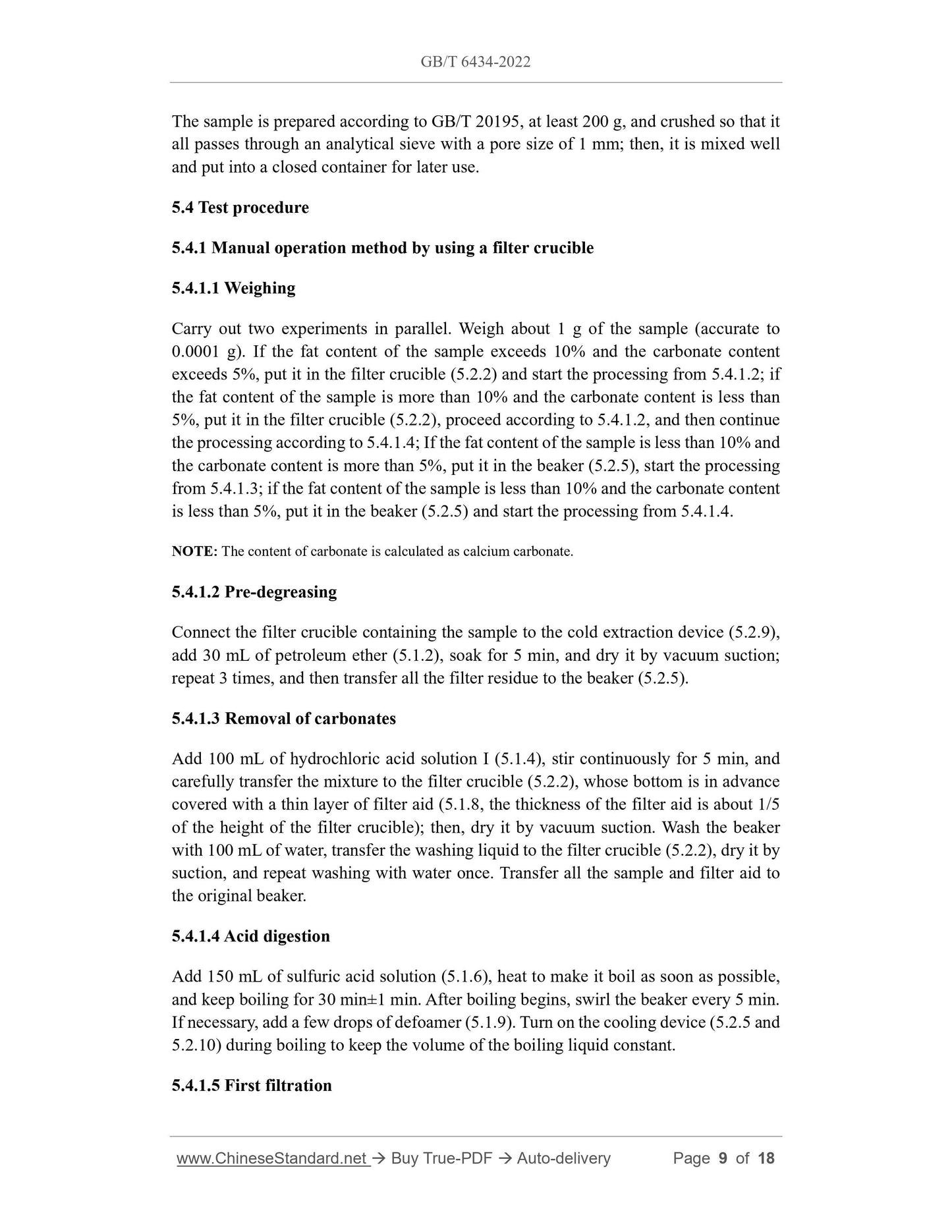 GB/T 6434-2022

The sample is prepared according to GB/T 20195, at least 200 g, and crushed so that it all passes through an analytical sieve with a pore size of 1 mm; then, it is mixed well and put into a closed container for later use.

5.4 Test procedure

5.4.1 Manual operation method by using a filter crucible

5.4.1.1 Weighing

Carry out two experiments in parallel. Weigh about 1 g of the sample (accurate to 0.0001 g). If the fat content of the sample exceeds 10% and the carbonate content exceeds 5%, put it in the filter crucible (5.2.2) and start the processing from 5.4.1.2; if the fat content of the sample is more than 10% and the carbonate content is less than 5%, put it in the filter crucible (5.2.2), proceed according to 5.4.1.2, and then continue the processing according to 5.4.1.4; If the fat content of the sample is less than 10% and the carbonate content is more than 5%, put it in the beaker (5.2.5), start the processing from 5.4.1.3; if the fat content of the sample is less than 10% and the carbonate content is less than 5%, put it in the beaker (5.2.5) and start the processing from 5.4.1.4.

NOTE: The content of carbonate is calculated as calcium carbonate.

5.4.1.2 Pre-degreasing

Connect the filter crucible containing the sample to the cold extraction device (5.2.9), add 30 mL of petroleum ether (5.1.2), soak for 5 min, and dry it by vacuum suction; repeat 3 times, and then transfer all the filter residue to the beaker (5.2.5).

5.4.1.3 Removal of carbonates

Add 100 mL of hydrochloric acid solution I (5.1.4), stir continuously for 5 min, and carefully transfer the mixture to the filter crucible (5.2.2), whose bottom is in advance covered with a thin layer of filter aid (5.1.8, the thickness of the filter aid is about 1/5 of the height of the filter crucible); then, dry it by vacuum suction. Wash the beaker with 100 mL of water, transfer the washing liquid to the filter crucible (5.2.2), dry it by suction, and repeat washing with water once. Transfer all the sample and filter aid to the original beaker.

5.4.1.4 Acid digestion

Add 150 mL of sulfuric acid solution (5.1.6), heat to make it boil as soon as possible, and keep boiling for 30 min±1 min. After boiling begins, swirl the beaker every 5 min. If necessary, add a few drops of defoamer (5.1.9). Turn on the cooling device (5.2.5 and 5.2.10) during boiling to keep the volume of the boiling liquid constant.

5.4.1.5 First filtration

www.ChineseStandard.net → Buy True-PDF → Auto-delivery Page 9 of 18